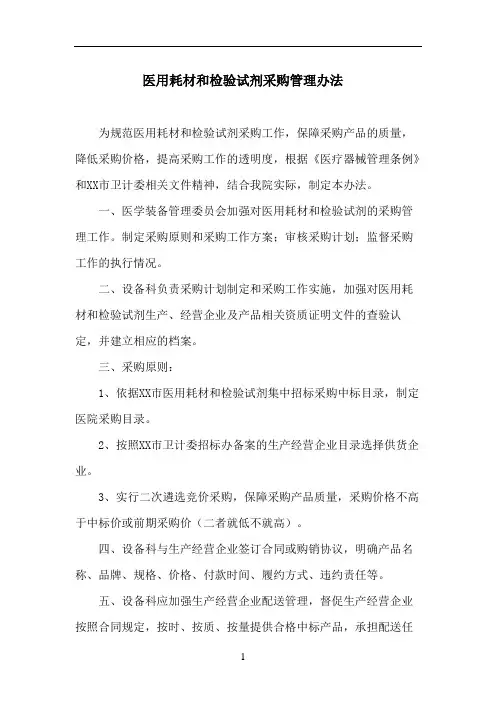 医用耗材和检验试剂采购管理办法

为规范医用耗材和检验试剂采购工作，保障采购产品的质量，降低采购价格，提高采购工作的透明度，根据《医疗器械管理条例》和XX市卫计委相关文件精神，结合我院实际，制定本办法。

一、医学装备管理委员会加强对医用耗材和检验试剂的采购管理工作。制定采购原则和采购工作方案；审核采购计划；监督采购工作的执行情况。

二、设备科负责采购计划制定和采购工作实施，加强对医用耗材和检验试剂生产、经营企业及产品相关资质证明文件的查验认定，并建立相应的档案。

三、采购原则：

1、依据XX市医用耗材和检验试剂集中招标采购中标目录，制定医院采购目录。

2、按照XX市卫计委招标办备案的生产经营企业目录选择供货企业。

3、实行二次遴选竞价采购，保障采购产品质量，采购价格不高于中标价或前期采购价（二者就低不就高）。

四、设备科与生产经营企业签订合同或购销协议，明确产品名称、品牌、规格、价格、付款时间、履约方式、违约责任等。

五、设备科应加强生产经营企业配送管理，督促生产经营企业按照合同规定，按时、按质、按量提供合格中标产品，承担配送任

1